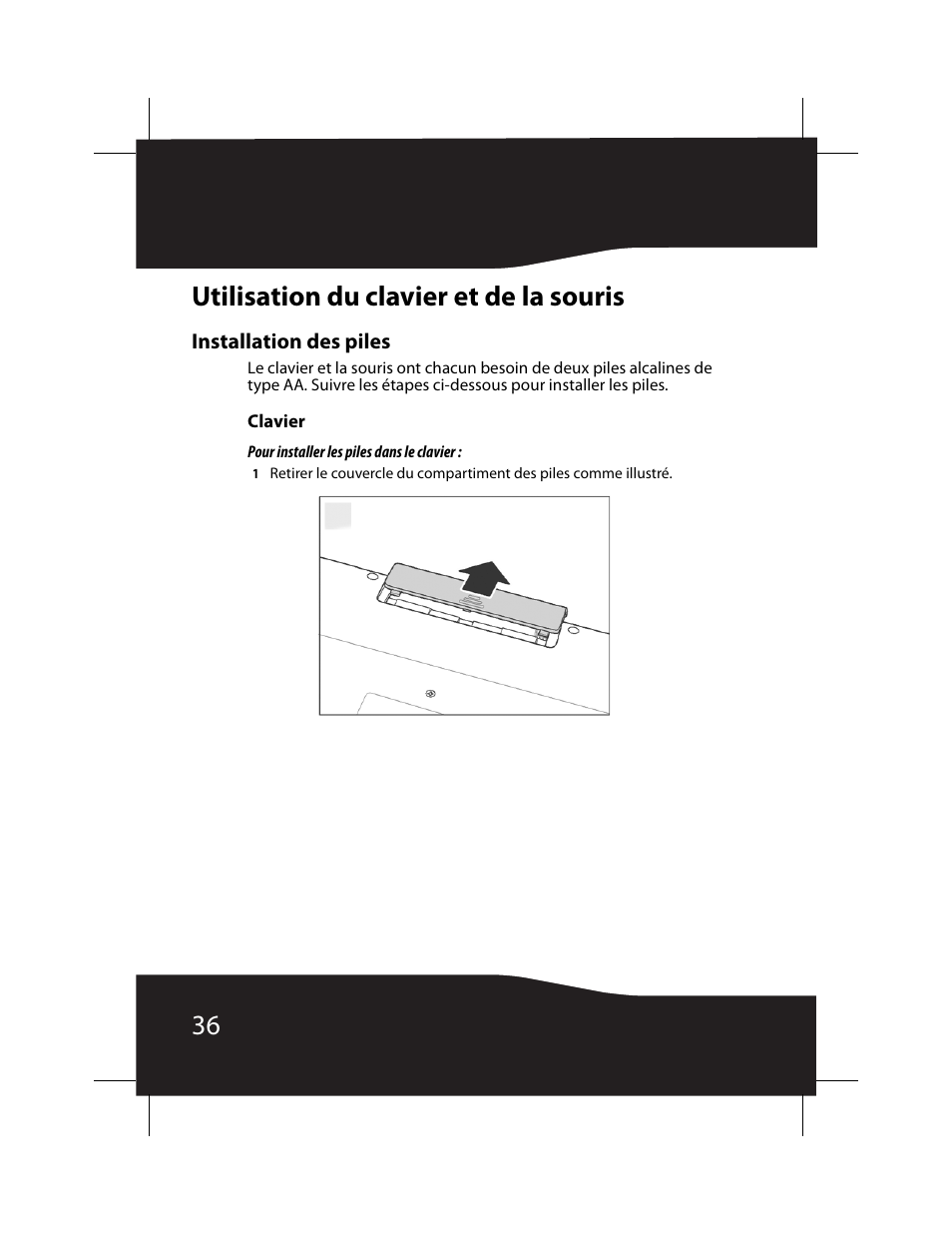 Utilisation du clavier et de la souris

Installation des piles

Le clavier et la souris ont chacun besoin de deux piles alcalines de type AA. Suivre les étapes ci-dessous pour installer les piles.

Clavier

Pour installer les piles dans le clavier :

1 Retirer le couvercle du compartiment des piles comme illustré.

36